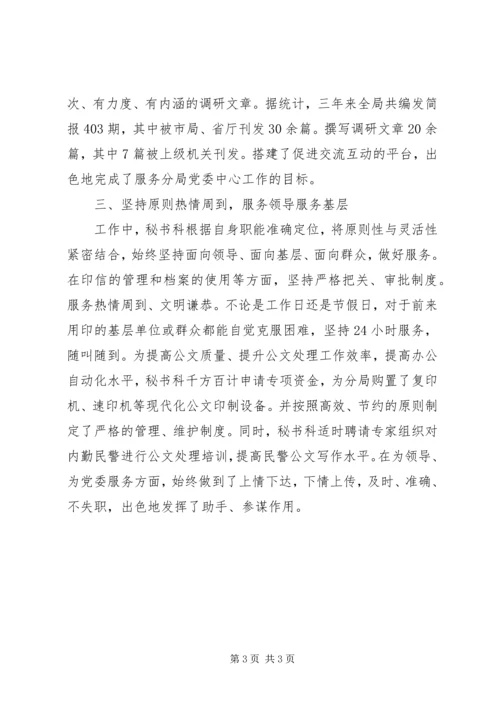 次、有力度、有内涵的调研文章。据统计，三年来全局共编发简报403期，其中被市局、省厅刊发30余篇。撰写调研文章20余篇，其中7篇被上级机关刊发。搭建了促进交流互动的平台，出色地完成了服务分局党委中心工作的目标。

三、坚持原则热情周到，服务领导服务基层

工作中，秘书科根据自身职能准确定位，将原则性与灵活性紧密结合，始终坚持面向领导、面向基层、面向群众，做好服务。在印信的管理和档案的使用等方面，坚持严格把关、审批制度。服务热情周到、文明谦恭。不论是工作日还是节假日，对于前来用印的基层单位或群众都能自觉克服困难，坚持24小时服务，随叫随到。为提高公文质量、提升公文处理工作效率，提高办公自动化水平，秘书科千方百计申请专项资金，为分局购置了复印机、速印机等现代化公文印制设备。并按照高效、节约的原则制定了严格的管理、维护制度。同时，秘书科适时聘请专家组织对内勤民警进行公文处理培训，提高民警公文写作水平。在为领导、为党委服务方面，始终做到了上情下达，下情上传，及时、准确、不失职，出色地发挥了助手、参谋作用。

第3页 共3页